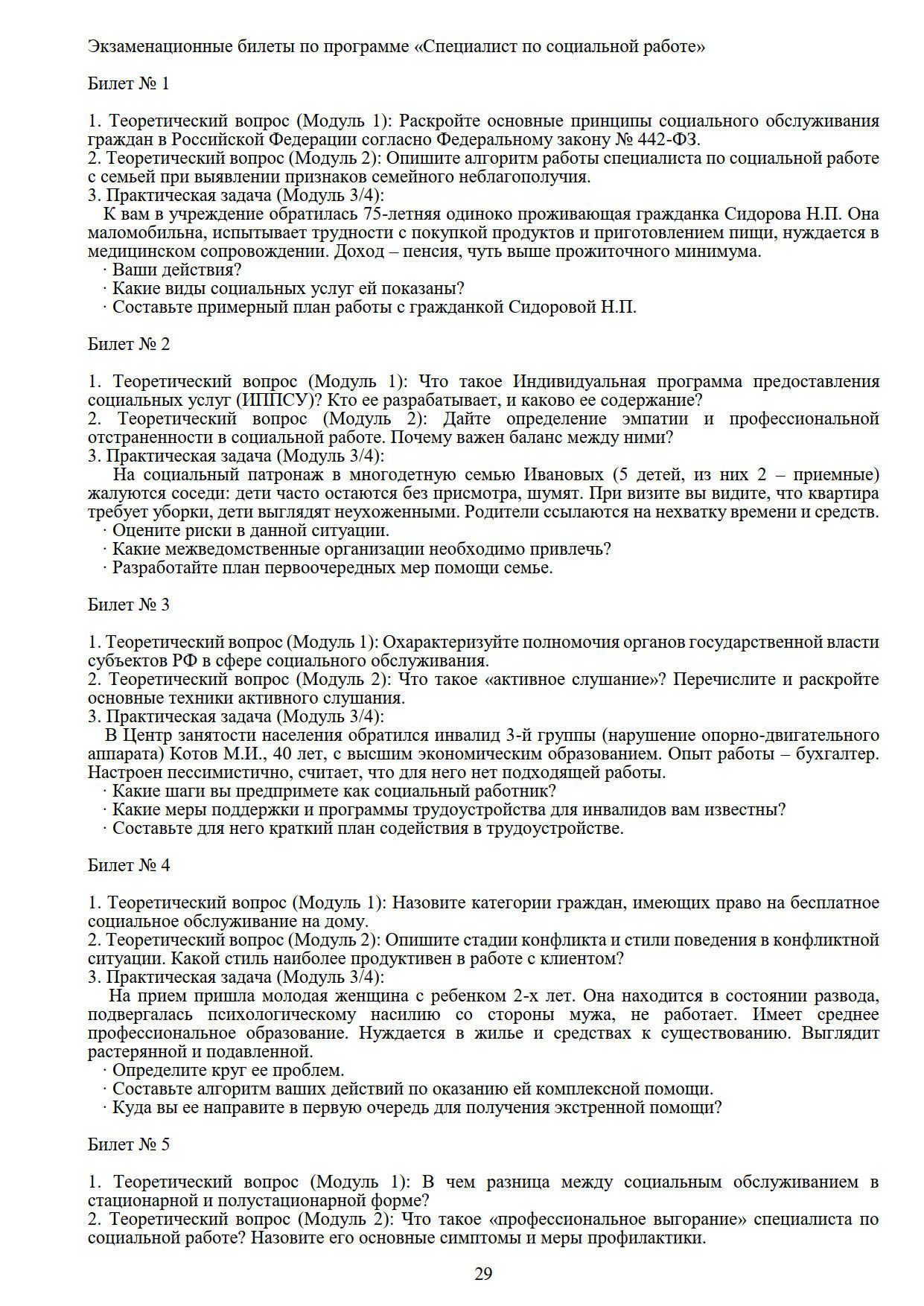 Экзаменационные билеты по программе «Специалист по социальной работе»

Билет № 1

1. Теоретический вопрос (Модуль 1): Раскройте основные принципы социального обслуживания граждан в Российской Федерации согласно Федеральному закону № 442-ФЗ.
2. Теоретический вопрос (Модуль 2): Опишите алгоритм работы специалиста по социальной работе с семьей при выявлении признаков семейного неблагополучия.
3. Практическая задача (Модуль 3/4):
К вам в учреждение обратилась 75-летняя одиноко проживающая гражданка Сидорова Н.П. Она маломобильна, испытывает трудности с покупкой продуктов и приготовлением пищи, нуждается в медицинском сопровождении. Доход – пенсия, чуть выше прожиточного минимума.
· Ваши действия?
· Какие виды социальных услуг ей показаны?
· Составьте примерный план работы с гражданкой Сидоровой Н.П.

Билет № 2

1. Теоретический вопрос (Модуль 1): Что такое Индивидуальная программа предоставления социальных услуг (ИППСУ)? Кто ее разрабатывает, и каково ее содержание?
2. Теоретический вопрос (Модуль 2): Дайте определение эмпатии и профессиональной отстраненности в социальной работе. Почему важен баланс между ними?
3. Практическая задача (Модуль 3/4):
На социальный патронаж в многодетную семью Ивановых (5 детей, из них 2 – приемные) жалуются соседи: дети часто остаются без присмотра, шумят. При визите вы видите, что квартира требует уборки, дети выглядят неухоженными. Родители ссылаются на нехватку времени и средств.
· Оцените риски в данной ситуации.
· Какие межведомственные организации необходимо привлечь?
· Разработайте план первоочередных мер помощи семье.

Билет № 3

1. Теоретический вопрос (Модуль 1): Охарактеризуйте полномочия органов государственной власти субъектов РФ в сфере социального обслуживания.
2. Теоретический вопрос (Модуль 2): Что такое «активное слушание»? Перечислите и раскройте основные техники активного слушания.
3. Практическая задача (Модуль 3/4):
В Центр занятости населения обратился инвалид 3-й группы (нарушение опорно-двигательного аппарата) Котов М.И., 40 лет, с высшим экономическим образованием. Опыт работы – бухгалтер. Настроен пессимистично, считает, что для него нет подходящей работы.
· Какие шаги вы предпримете как социальный работник?
· Какие меры поддержки и программы трудоустройства для инвалидов вам известны?
· Составьте для него краткий план содействия в трудоустройстве.

Билет № 4

1. Теоретический вопрос (Модуль 1): Назовите категории граждан, имеющих право на бесплатное социальное обслуживание на дому.
2. Теоретический вопрос (Модуль 2): Опишите стадии конфликта и стили поведения в конфликтной ситуации. Какой стиль наиболее продуктивен в работе с клиентом?
3. Практическая задача (Модуль 3/4):
На прием пришла молодая женщина с ребенком 2-х лет. Она находится в состоянии развода, подвергалась психологическому насилию со стороны мужа, не работает. Имеет среднее профессиональное образование. Нуждается в жилье и средствах к существованию. Выглядит растерянной и подавленной.
· Определите круг ее проблем.
· Составьте алгоритм ваших действий по оказанию ей комплексной помощи.
· Куда вы ее направите в первую очередь для получения экстренной помощи?

Билет № 5

1. Теоретический вопрос (Модуль 1): В чем разница между социальным обслуживанием в стационарной и полустационарной форме?
2. Теоретический вопрос (Модуль 2): Что такое «профессиональное выгорание» специалиста по социальной работе? Назовите его основные симптомы и меры профилактики.

29